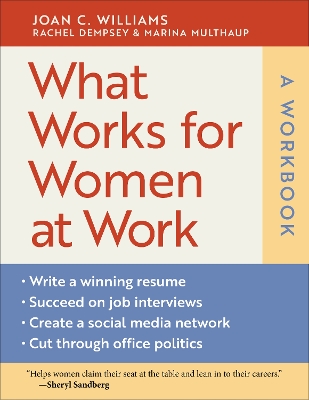 JOAN C. WILLIAMS
RACHEL DEMPSEY & MARINA MULTHAUP

What Works for Women at Work

A WORKBOOK

• Write a winning resume
• Succeed on job interviews
• Create a social media network
• Cut through office politics

"Helps women claim their seat at the table and lean in to their careers."
—Sheryl Sandberg